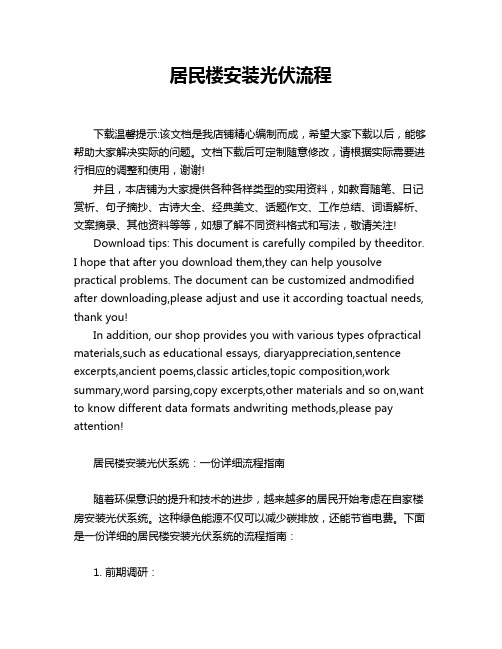 居民楼安装光伏流程

下载温馨提示:该文档是我店铺精心编制而成，希望大家下载以后，能够帮助大家解决实际的问题。文档下载后可定制随意修改，请根据实际需要进行相应的调整和使用，谢谢!

并且，本店铺为大家提供各种各样类型的实用资料，如教育随笔、日记赏析、句子摘抄、古诗大全、经典美文、话题作文、工作总结、词语解析、文案摘录、其他资料等等，如想了解不同资料格式和写法，敬请关注!

Download tips: This document is carefully compiled by theeditor. I hope that after you download them,they can help yousolve practical problems. The document can be customized andmodified after downloading,please adjust and use it according toactual needs, thank you!

In addition, our shop provides you with various types ofpractical materials,such as educational essays, diaryappreciation,sentence excerpts,ancient poems,classic articles,topic composition,work summary,word parsing,copy excerpts,other materials and so on,want to know different data formats andwriting methods,please pay attention!

居民楼安装光伏系统：一份详细流程指南

随着环保意识的提升和技术的进步，越来越多的居民开始考虑在自家楼房安装光伏系统。这种绿色能源不仅可以减少碳排放，还能节省电费。下面是一份详细的居民楼安装光伏系统的流程指南：

1. 前期调研：